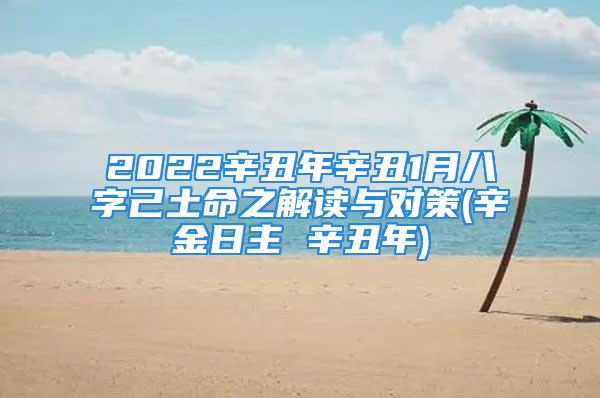 2022辛丑年辛丑1月八字己土命之解读与对策(辛金日主 辛丑年)